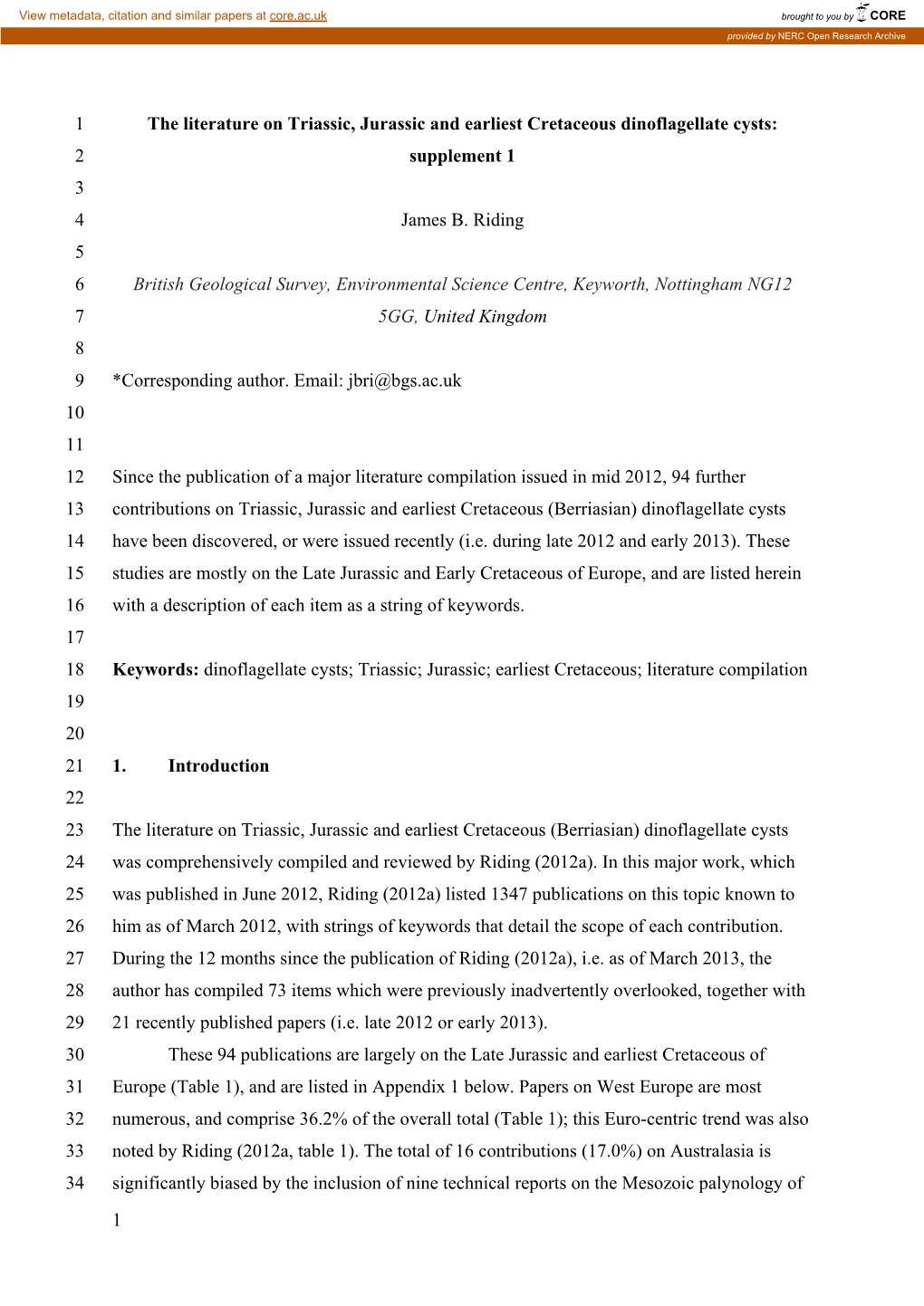 View metadata, citation and similar papers at core.ac.uk

brought to you by CORE

provided by NERC Open Research Archive

1 The literature on Triassic, Jurassic and earliest Cretaceous dinoflagellate cysts:
2 supplement 1
3
4 James B. Riding
5
6 British Geological Survey, Environmental Science Centre, Keyworth, Nottingham NG12
7 5GG, United Kingdom
8
9 *Corresponding author. Email: jbri@bgs.ac.uk
10
11
12 Since the publication of a major literature compilation issued in mid 2012, 94 further
13 contributions on Triassic, Jurassic and earliest Cretaceous (Berriasian) dinoflagellate cysts
14 have been discovered, or were issued recently (i.e. during late 2012 and early 2013). These
15 studies are mostly on the Late Jurassic and Early Cretaceous of Europe, and are listed herein
16 with a description of each item as a string of keywords.
17
18 Keywords: dinoflagellate cysts; Triassic; Jurassic; earliest Cretaceous; literature compilation
19
20
21 1. Introduction
22
23 The literature on Triassic, Jurassic and earliest Cretaceous (Berriasian) dinoflagellate cysts
24 was comprehensively compiled and reviewed by Riding (2012a). In this major work, which
25 was published in June 2012, Riding (2012a) listed 1347 publications on this topic known to
26 him as of March 2012, with strings of keywords that detail the scope of each contribution.
27 During the 12 months since the publication of Riding (2012a), i.e. as of March 2013, the
28 author has compiled 73 items which were previously inadvertently overlooked, together with
29 21 recently published papers (i.e. late 2012 or early 2013).
30 These 94 publications are largely on the Late Jurassic and earliest Cretaceous of
31 Europe (Table 1), and are listed in Appendix 1 below. Papers on West Europe are most
32 numerous, and comprise 36.2% of the overall total (Table 1); this Euro-centric trend was also
33 noted by Riding (2012a, table 1). The total of 16 contributions (17.0%) on Australasia is
34 significantly biased by the inclusion of nine technical reports on the Mesozoic palynology of

1